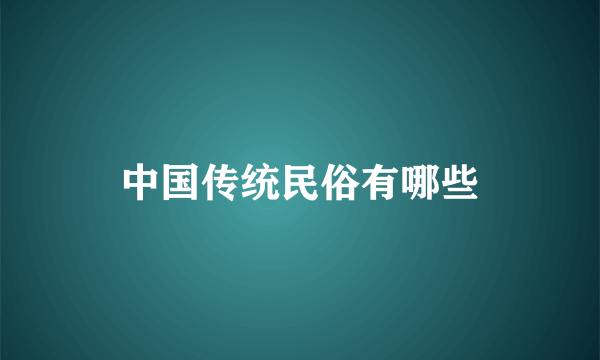 中国传统民俗有哪些